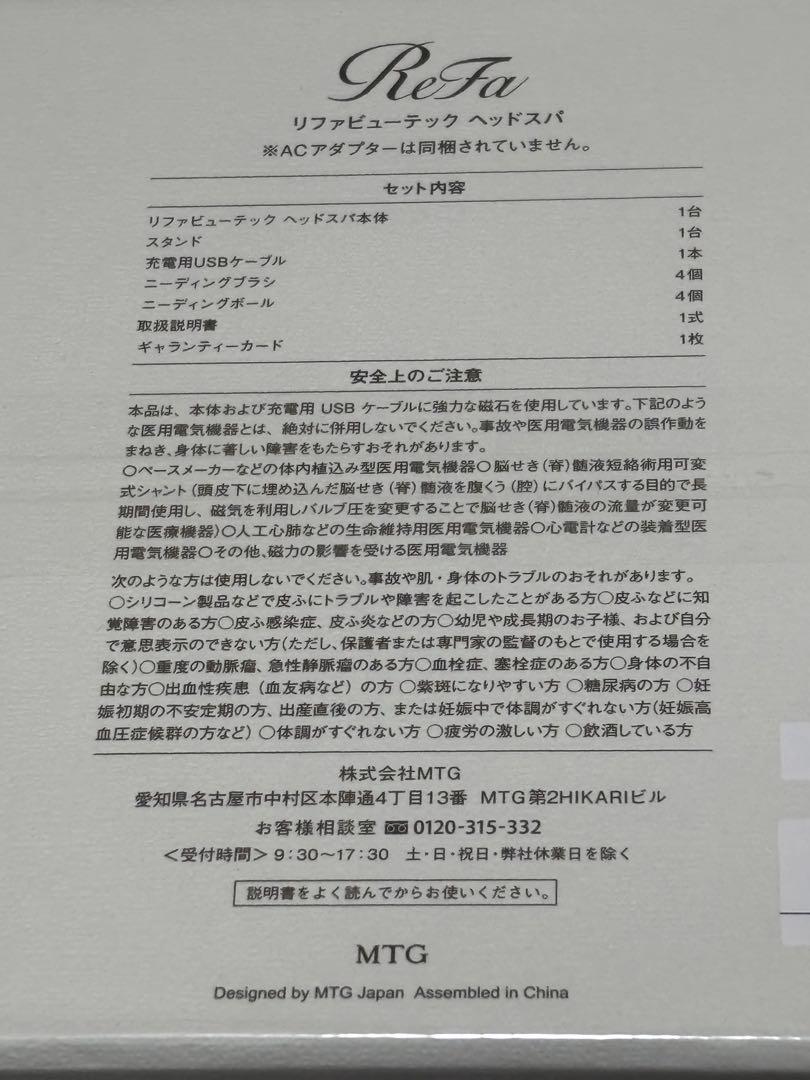 ReFa
リファビューテック ヘッドスパ
※ACアダプターは同梱されていません。

セット内容

| | |
|---|---|
| リファビューテック ヘッドスパ本体 | 1台 |
| スタンド | 1台 |
| 充電用USBケーブル | 1本 |
| ニーディングブラシ | 4個 |
| ニーディングボール | 4個 |
| 取扱説明書 | 1式 |
| ギャランティーカード | 1枚 |

安全上のご注意

本品は、本体および充電用 USB ケーブルに強力な磁石を使用しています。下記のような医用電気機器とは、絶対に併用しないでください。事故や医用電気機器の誤作動をまねき、身体に著しい障害をもたらすおそれがあります。
○ペースメーカーなどの体内植込み型医用電気機器○脳せき(脊)髄液短絡術用可変式シャント(頭皮下に埋め込んだ脳せき(脊)髄液を腹くう(腔)にバイパスする目的で長期間使用し、磁気を利用しバルブ圧を変更することで脳せき(脊)髄液の流量が変更可能な医療機器)○人工心肺などの生命維持用医用電気機器○心電計などの装着型医用電気機器○その他、磁力の影響を受ける医用電気機器

次のような方は使用しないでください。事故や肌・身体のトラブルのおそれがあります。
○シリコーン製品などで皮ふにトラブルや障害を起こしたことがある方○皮ふなどに知覚障害のある方○皮ふ感染症、皮ふ炎などの方○幼児や成長期のお子様、および自分で意思表示のできない方(ただし、保護者または専門家の監督のもとで使用する場合を除く)○重度の動脈瘤、急性静脈瘤のある方○血栓症、塞栓症のある方○身体の不自由な方○出血性疾患(血友病など)の方 ○紫斑になりやすい方 ○糖尿病の方 ○妊娠初期の不安定期の方、出産直後の方、または妊娠中で体調がすぐれない方(妊娠高血圧症候群の方など) ○体調がすぐれない方 ○疲労の激しい方 ○飲酒している方

株式会社MTG
愛知県名古屋市中村区本陣通4丁目13番 MTG第2HIKARIビル
お客様相談室 0120-315-332
<受付時間> 9:30～17:30 土・日・祝日・弊社休業日を除く

説明書をよく読んでからお使いください。

MTG

Designed by MTG Japan Assembled in China